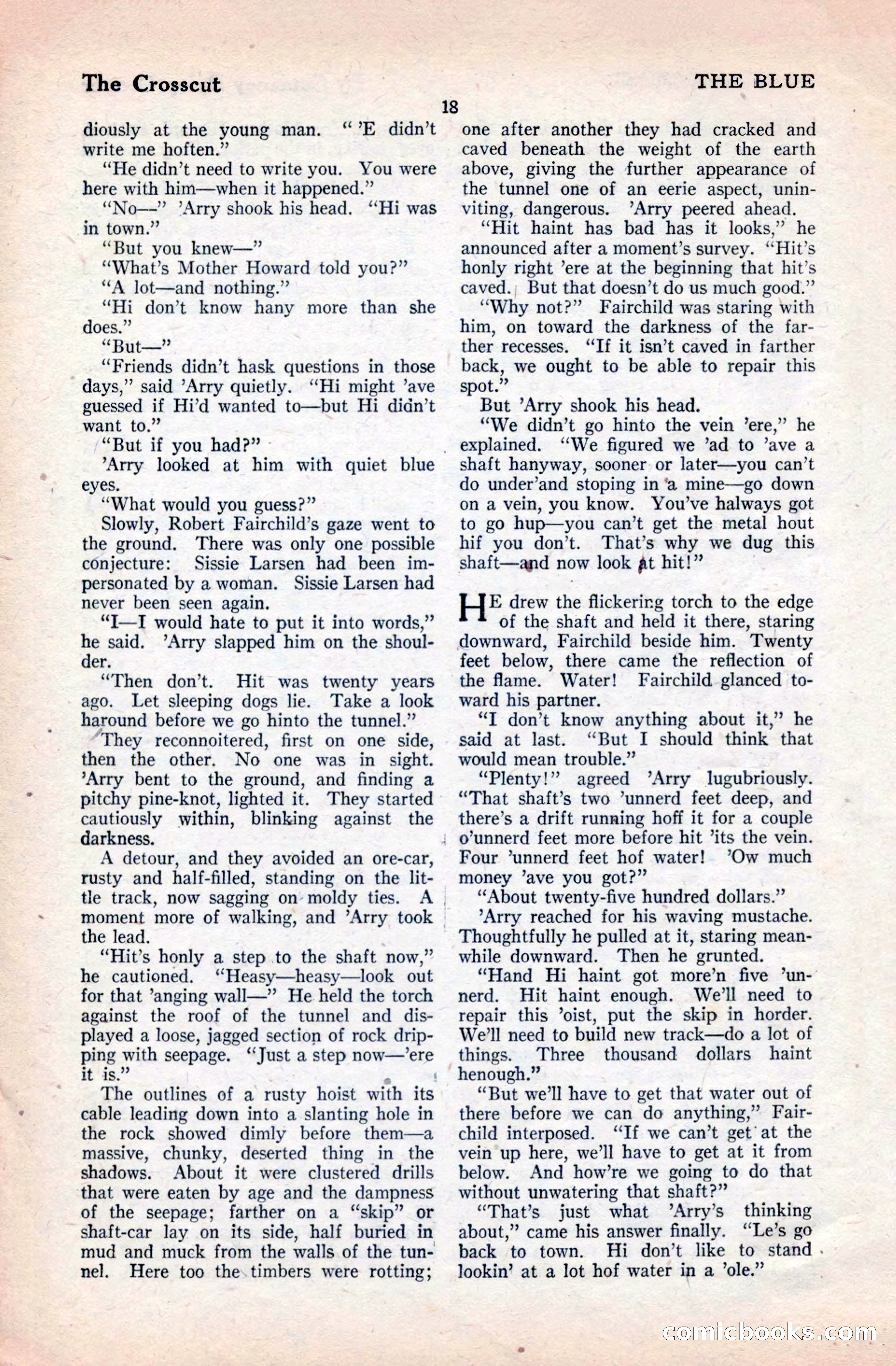 The Crosscut

THE BLUE

18

diously at the young man. " 'E didn't write me hoften."

"He didn't need to write you. You were here with him—when it happened."

"No—" 'Arry shook his head. "Hi was in town."

"But you knew—"

"What's Mother Howard told you?"

"A lot—and nothing."

"Hi don't know hany more than she does."

"But—"

"Friends didn't hask questions in those days," said 'Arry quietly. "Hi might 'ave guessed if Hi'd wanted to—but Hi didn't want to."

"But if you had?"

'Arry looked at him with quiet blue eyes.

"What would you guess?"

Slowly, Robert Fairchild's gaze went to the ground. There was only one possible conjecture: Sissie Larsen had been impersonated by a woman. Sissie Larsen had never been seen again.

"I—I would hate to put it into words," he said. 'Arry slapped him on the shoulder.

"Then don't. Hit was twenty years ago. Let sleeping dogs lie. Take a look haround before we go hinto the tunnel."

They reconnoitered, first on one side, then the other. No one was in sight. 'Arry bent to the ground, and finding a pitchy pine-knot, lighted it. They started cautiously within, blinking against the darkness.

A detour, and they avoided an ore-car, rusty and half-filled, standing on the little track, now sagging on moldy ties. A moment more of walking, and 'Arry took the lead.

"Hit's honly a step to the shaft now," he cautioned. "Heasy—heasy—look out for that 'anging wall—" He held the torch against the roof of the tunnel and displayed a loose, jagged section of rock dripping with seepage. "Just a step now—'ere it is."

The outlines of a rusty hoist with its cable leading down into a slanting hole in the rock showed dimly before them—a massive, chunky, deserted thing in the shadows. About it were clustered drills that were eaten by age and the dampness of the seepage; farther on a "skip" or shaft-car lay on its side, half buried in mud and muck from the walls of the tunnel. Here too the timbers were rotting; one after another they had cracked and caved beneath the weight of the earth above, giving the further appearance of the tunnel one of an eerie aspect, uninviting, dangerous. 'Arry peered ahead.

"Hit haint has bad has it looks," he announced after a moment's survey. "Hit's honly right 'ere at the beginning that hit's caved. But that doesn't do us much good."

"Why not?" Fairchild was staring with him, on toward the darkness of the farther recesses. "If it isn't caved in farther back, we ought to be able to repair this spot."

But 'Arry shook his head.

"We didn't go hinto the vein 'ere," he explained. "We figured we 'ad to 'ave a shaft hanyway, sooner or later—you can't do under'and stoping in a mine—go down on a vein, you know. You've halways got to go hup—you can't get the metal hout hif you don't. That's why we dug this shaft—and now look at hit!"

HE drew the flickering torch to the edge of the shaft and held it there, staring downward, Fairchild beside him. Twenty feet below, there came the reflection of the flame. Water! Fairchild glanced toward his partner.

"I don't know anything about it," he said at last. "But I should think that would mean trouble."

"Plenty!" agreed 'Arry lugubriously. "That shaft's two 'unnerd feet deep, and there's a drift running hoff it for a couple o'unnerd feet more before hit 'its the vein. Four 'unnerd feet hof water! 'Ow much money 'ave you got?"

"About twenty-five hundred dollars."

'Arry reached for his waving mustache. Thoughtfully he pulled at it, staring meanwhile downward. Then he grunted.

"Hand Hi haint got more'n five 'unnerd. Hit haint enough. We'll need to repair this 'oist, put the skip in horder. We'll need to build new track—do a lot of things. Three thousand dollars haint henough."

"But we'll have to get that water out of there before we can do anything," Fairchild interposed. "If we can't get at the vein up here, we'll have to get at it from below. And how're we going to do that without unwatering that shaft?"

"That's just what 'Arry's thinking about," came his answer finally. "Le's go back to town. Hi don't like to stand lookin' at a lot hof water in a 'ole."

comicbooks.com